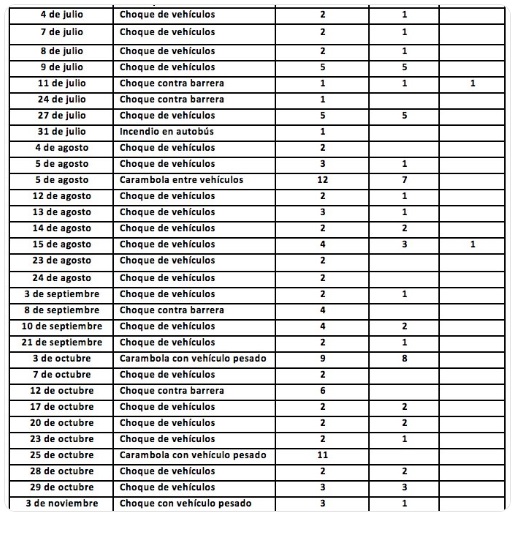 | | | | | |
|---|---|---|---|---|
| 4 de julio | Choque de vehículos | 2 | 1 | |
| 7 de julio | Choque de vehículos | 2 | 1 | |
| 8 de julio | Choque de vehículos | 2 | 1 | |
| 9 de julio | Choque de vehículos | 5 | 5 | |
| 11 de julio | Choque contra barrera | 1 | 1 | 1 |
| 24 de julio | Choque contra barrera | 1 | | |
| 27 de julio | Choque de vehículos | 5 | 5 | |
| 31 de julio | Incendio en autobús | 1 | | |
| 4 de agosto | Choque de vehículos | 2 | | |
| 5 de agosto | Choque de vehículos | 3 | 1 | |
| 5 de agosto | Carambola entre vehículos | 12 | 7 | |
| 12 de agosto | Choque de vehículos | 2 | 1 | |
| 13 de agosto | Choque de vehículos | 3 | 1 | |
| 14 de agosto | Choque de vehículos | 2 | 2 | |
| 15 de agosto | Choque de vehículos | 4 | 3 | 1 |
| 23 de agosto | Choque de vehículos | 2 | | |
| 24 de agosto | Choque de vehículos | 2 | | |
| 3 de septiembre | Choque de vehículos | 2 | 1 | |
| 8 de septiembre | Choque contra barrera | 4 | | |
| 10 de septiembre | Choque de vehículos | 4 | 2 | |
| 21 de septiembre | Choque de vehículos | 2 | 1 | |
| 3 de octubre | Carambola con vehículo pesado | 9 | 8 | |
| 7 de octubre | Choque de vehículos | 2 | | |
| 12 de octubre | Choque contra barrera | 6 | | |
| 17 de octubre | Choque de vehículos | 2 | 2 | |
| 20 de octubre | Choque de vehículos | 2 | 2 | |
| 23 de octubre | Choque de vehículos | 2 | 1 | |
| 25 de octubre | Carambola con vehículo pesado | 11 | | |
| 28 de octubre | Choque de vehículos | 2 | 2 | |
| 29 de octubre | Choque de vehículos | 3 | 3 | |
| 3 de noviembre | Choque con vehículo pesado | 3 | 1 | |